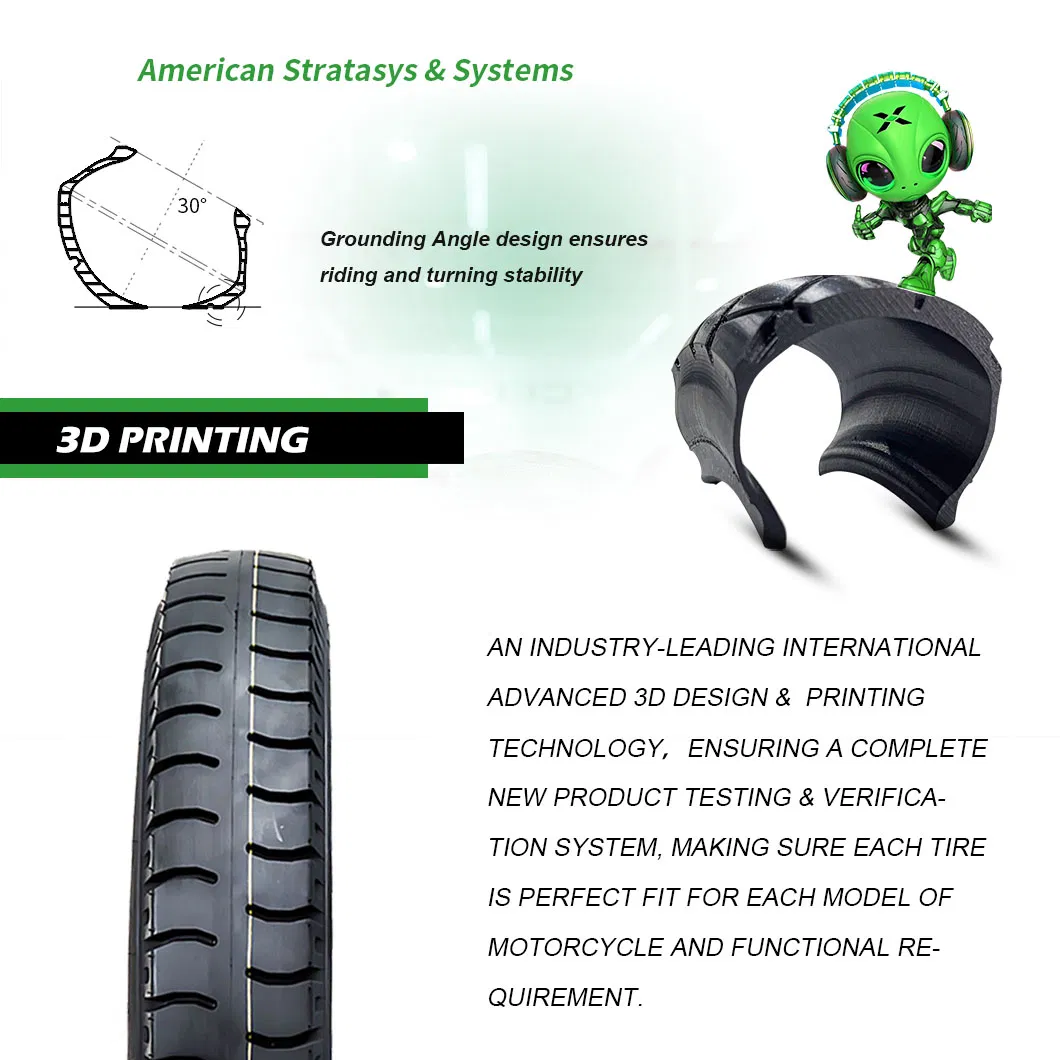 American Stratasys & Systems

30°

Grounding Angle design ensures riding and turning stability

3D PRINTING

AN INDUSTRY-LEADING INTERNATIONAL ADVANCED 3D DESIGN & PRINTING TECHNOLOGY, ENSURING A COMPLETE NEW PRODUCT TESTING & VERIFICATION SYSTEM, MAKING SURE EACH TIRE IS PERFECT FIT FOR EACH MODEL OF MOTORCYCLE AND FUNCTIONAL REQUIREMENT.